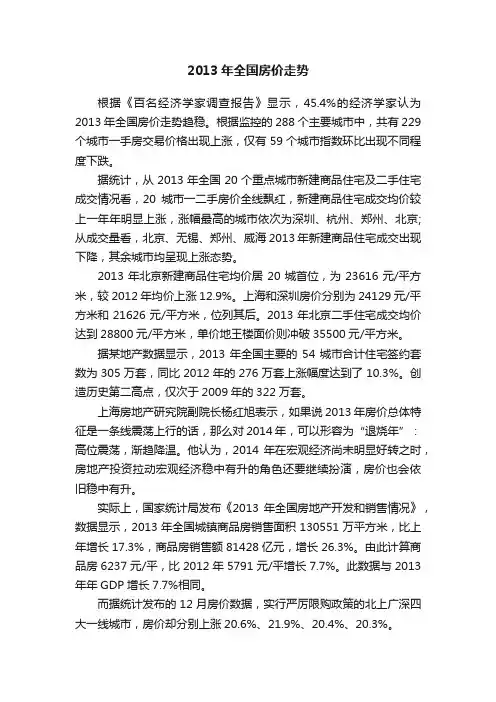 2013 年全国房价走势

根据《百名经济学家调查报告》显示，45.4%的经济学家认为 2013 年全国房价走势趋稳。根据监控的 288 个主要城市中，共有 229 个城市一手房交易价格出现上涨，仅有 59 个城市指数环比出现不同程度下跌。

据统计，从 2013 年全国 20 个重点城市新建商品住宅及二手住宅成交情况看，20 城市一二手房价全线飘红，新建商品住宅成交均价较上一年年明显上涨，涨幅最高的城市依次为深圳、杭州、郑州、北京;从成交量看，北京、无锡、郑州、威海 2013 年新建商品住宅成交出现下降，其余城市均呈现上涨态势。

2013 年北京新建商品住宅均价居 20 城首位，为 23616 元/平方米，较 2012 年均价上涨 12.9%。上海和深圳房价分别为 24129 元/平方米和 21626 元/平方米，位列其后。2013 年北京二手住宅成交均价达到 28800 元/平方米，单价地王楼面价则冲破 35500 元/平方米。

据某地产数据显示，2013 年全国主要的 54 城市合计住宅签约套数为 305 万套，同比 2012 年的 276 万套上涨幅度达到了 10.3%。创造历史第二高点，仅次于 2009 年的 322 万套。

上海房地产研究院副院长杨红旭表示，如果说 2013 年房价总体特征是一条线震荡上行的话，那么对 2014 年，可以形容为“退烧年”：高位震荡，渐趋降温。他认为，2014 年在宏观经济尚未明显好转之时，房地产投资拉动宏观经济稳中有升的角色还要继续扮演，房价也会依旧稳中有升。

实际上，国家统计局发布《2013 年全国房地产开发和销售情况》，数据显示，2013 年全国城镇商品房销售面积 130551 万平方米，比上年增长 17.3%，商品房销售额 81428 亿元，增长 26.3%。由此计算商品房 6237 元/平，比 2012 年 5791 元/平增长 7.7%。此数据与 2013 年年 GDP 增长 7.7%相同。

而据统计发布的 12 月房价数据，实行严厉限购政策的北上广深四大一线城市，房价却分别上涨 20.6%、21.9%、20.4%、20.3%。